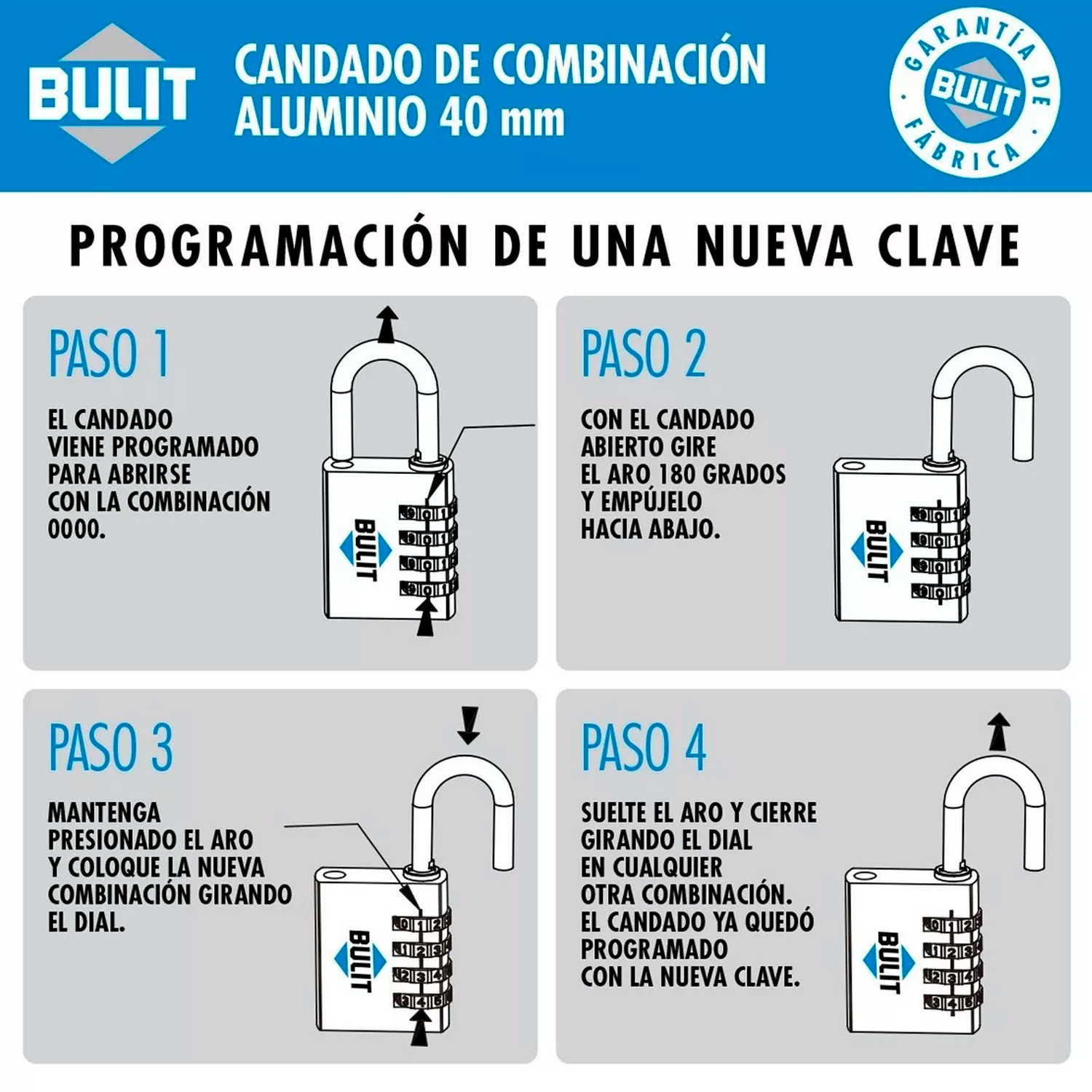 BULIT

CANDADO DE COMBINACIÓN
ALUMINIO 40 mm

GARANTÍA DE FÁBRICA
BULIT

PROGRAMACIÓN DE UNA NUEVA CLAVE

PASO 1

EL CANDADO VIENE PROGRAMADO PARA ABRIRSE CON LA COMBINACIÓN 0000.

BULIT

PASO 2

CON EL CANDADO ABIERTO GIRE EL ARO 180 GRADOS Y EMPÚJELO HACIA ABAJO.

BULIT

PASO 3

MANTENGA PRESIONADO EL ARO Y COLOQUE LA NUEVA COMBINACIÓN GIRANDO EL DIAL.

BULIT

PASO 4

SUELTE EL ARO Y CIERRE GIRANDO EL DIAL EN CUALQUIER OTRA COMBINACIÓN. EL CANDADO YA QUEDÓ PROGRAMADO CON LA NUEVA CLAVE.

BULIT